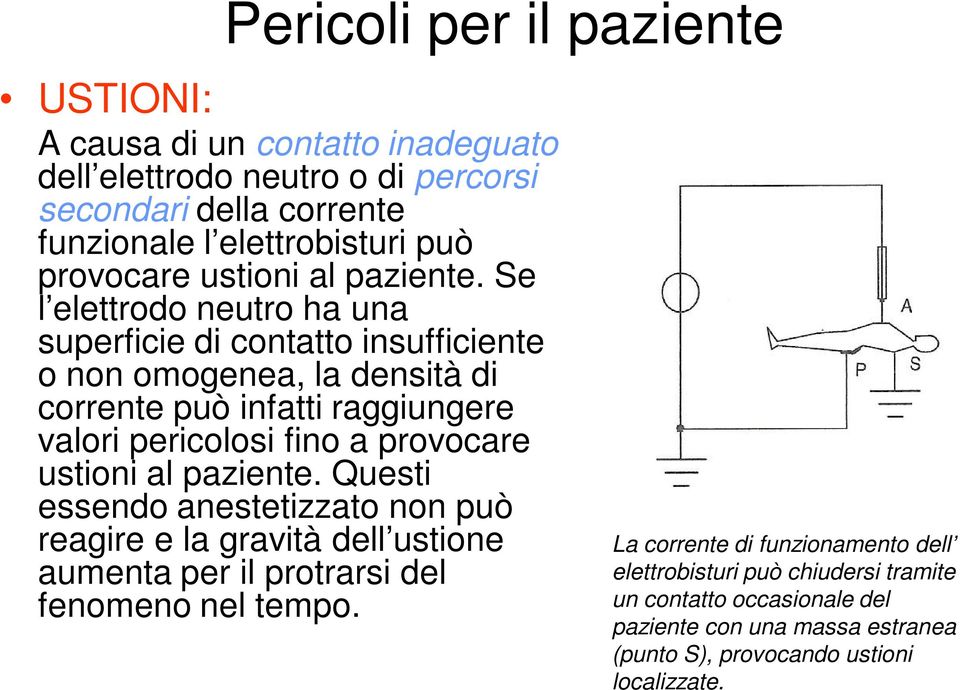 Pericoli per il paziente

• USTIONI:

A causa di un contatto inadeguato dell’elettrodo neutro o di percorsi secondari della corrente funzionale l’elettrobisturi può provocare ustioni al paziente. Se l’elettrodo neutro ha una superficie di contatto insufficiente o non omogenea, la densità di corrente può infatti raggiungere valori pericolosi fino a provocare ustioni al paziente. Questi essendo anestetizzato non può reagire e la gravità dell’ustione aumenta per il protrarsi del fenomeno nel tempo.

A

P

S

La corrente di funzionamento dell’ elettrobisturi può chiudersi tramite un contatto occasionale del paziente con una massa estranea (punto S), provocando ustioni localizzate.